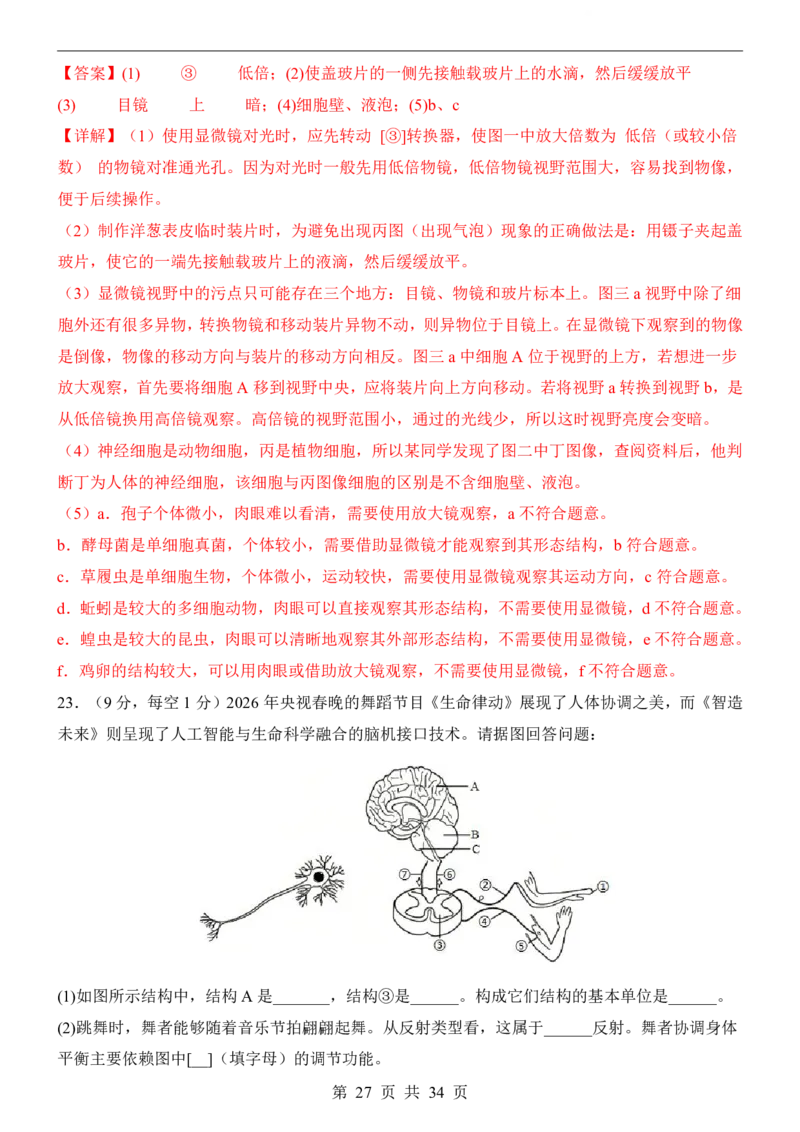 【答案】(1) ③ 低倍；(2)使盖玻片的一侧先接触载玻片上的水滴，然后缓缓放平

(3) 目镜 上 暗；(4)细胞壁、液泡；(5)b、c

【详解】（1）使用显微镜对光时，应先转动 [③]转换器，使图一中放大倍数为 低倍（或较小倍数） 的物镜对准通光孔。因为对光时一般先用低倍物镜，低倍物镜视野范围大，容易找到物像，便于后续操作。

（2）制作洋葱表皮临时装片时，为避免出现丙图（出现气泡）现象的正确做法是：用镊子夹起盖玻片，使它的一端先接触载玻片上的液滴，然后缓缓放平。

（3）显微镜视野中的污点只可能存在三个地方：目镜、物镜和玻片标本上。图三 a 视野中除了细胞外还有很多异物，转换物镜和移动装片异物不动，则异物位于目镜上。在显微镜下观察到的物像是倒像，物像的移动方向与装片的移动方向相反。图三 a 中细胞 A 位于视野的上方，若想进一步放大观察，首先要将细胞 A 移到视野中央，应将装片向上方向移动。若将视野 a 转换到视野 b，是从低倍镜换用高倍镜观察。高倍镜的视野范围小，通过的光线少，所以这时视野亮度会变暗。

（4）神经细胞是动物细胞，丙是植物细胞，所以某同学发现了图二中丁图像，查阅资料后，他判断丁为人体的神经细胞，该细胞与丙图像细胞的区别是不含细胞壁、液泡。

（5）a．孢子个体微小，肉眼难以看清，需要使用放大镜观察，a 不符合题意。

b．酵母菌是单细胞真菌，个体较小，需要借助显微镜才能观察到其形态结构，b 符合题意。

c．草履虫是单细胞生物，个体微小，运动较快，需要使用显微镜观察其运动方向，c 符合题意。

d．蚯蚓是较大的多细胞动物，肉眼可以直接观察其形态结构，不需要使用显微镜，d 不符合题意。

e．蝗虫是较大的昆虫，肉眼可以清晰地观察其外部形态结构，不需要使用显微镜，e 不符合题意。

f．鸡卵的结构较大，可以用肉眼或借助放大镜观察，不需要使用显微镜，f 不符合题意。

23．（9 分，每空 1 分）2026 年央视春晚的舞蹈节目《生命律动》展现了人体协调之美，而《智造未来》则呈现了人工智能与生命科学融合的脑机接口技术。请据图回答问题：

A
B
C
⑦ ⑥ ② ①
④
③ ⑤

(1)如图所示结构中，结构 A 是_______，结构③是______。构成它们结构的基本单位是______。

(2)跳舞时，舞者能够随着音乐节拍翩翩起舞。从反射类型看，这属于______反射。舞者协调身体平衡主要依赖图中[__]（填字母）的调节功能。

第 27 页 共 34 页